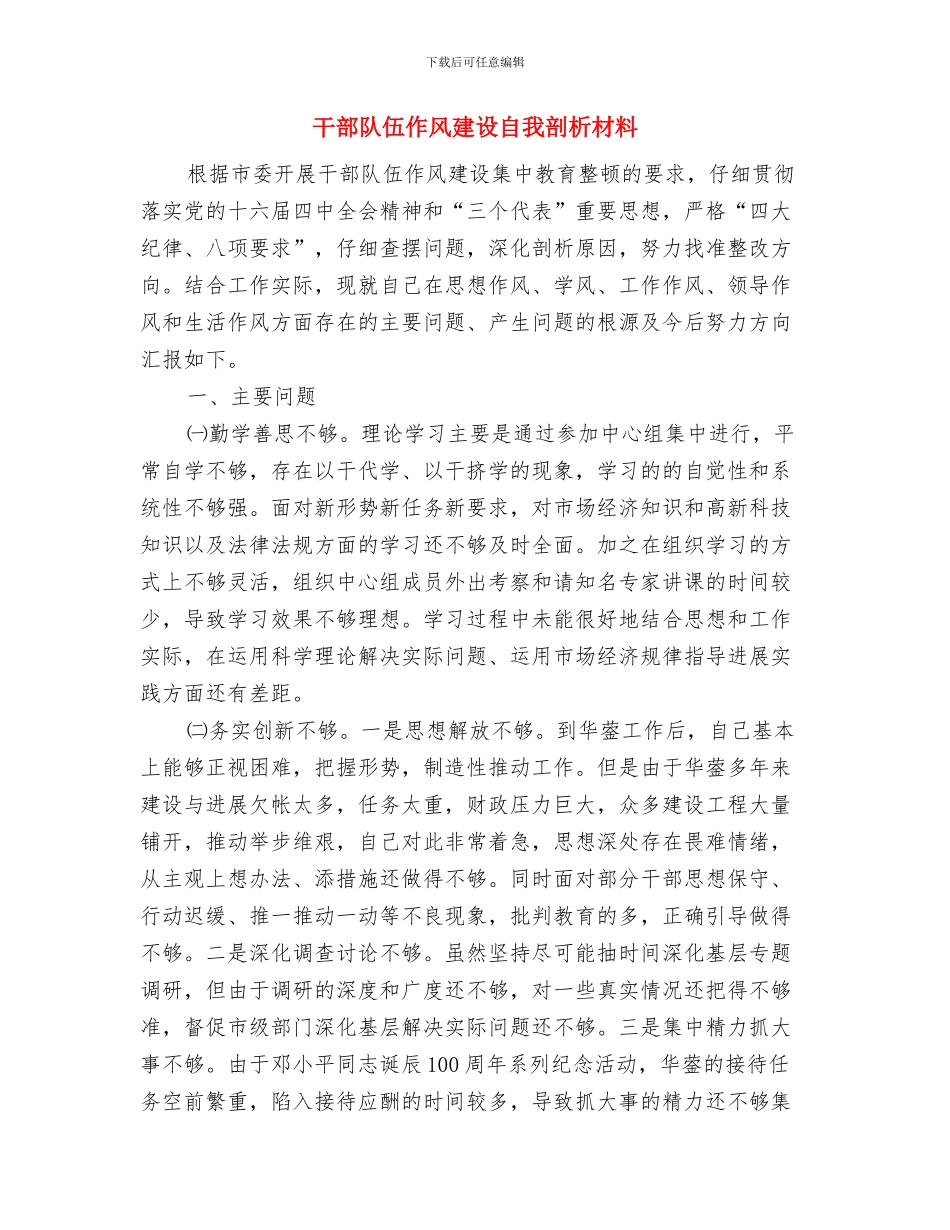 下载后可任意编辑

干部队伍作风建设自我剖析材料

根据市委开展干部队伍作风建设集中教育整顿的要求，仔细贯彻落实党的十六届四中全会精神和“三个代表”重要思想，严格“四大纪律、八项要求”，仔细查摆问题，深化剖析原因，努力找准整改方向。结合工作实际，现就自己在思想作风、学风、工作作风、领导作风和生活作风方面存在的主要问题、产生问题的根源及今后努力方向汇报如下。

一、主要问题

㈠勤学善思不够。理论学习主要是通过参加中心组集中进行，平常自学不够，存在以干代学、以干挤学的现象，学习的的自觉性和系统性不够强。面对新形势新任务新要求，对市场经济知识和高新科技知识以及法律法规方面的学习还不够及时全面。加之在组织学习的方式上不够灵活，组织中心组成员外出考察和请知名专家讲课的时间较少，导致学习效果不够理想。学习过程中未能很好地结合思想和工作实际，在运用科学理论解决实际问题、运用市场经济规律指导进展实践方面还有差距。

㈡务实创新不够。一是思想解放不够。到华蓥工作后，自己基本上能够正视困难，把握形势，制造性推动工作。但是由于华蓥多年来建设与进展欠帐太多，任务太重，财政压力巨大，众多建设工程大量铺开，推动举步维艰，自己对此非常着急，思想深处存在畏难情绪，从主观上想办法、添措施还做得不够。同时面对部分干部思想保守、行动迟缓、推一推动一动等不良现象，批判教育的多，正确引导做得不够。二是深化调查讨论不够。虽然坚持尽可能抽时间深化基层专题调研，但由于调研的深度和广度还不够，对一些真实情况还把得不够准，督促市级部门深化基层解决实际问题还不够。三是集中精力抓大事不够。由于邓小平同志诞辰100周年系列纪念活动，华蓥的接待任务空前繁重，陷入接待应酬的时间较多，导致抓大事的精力还不够集